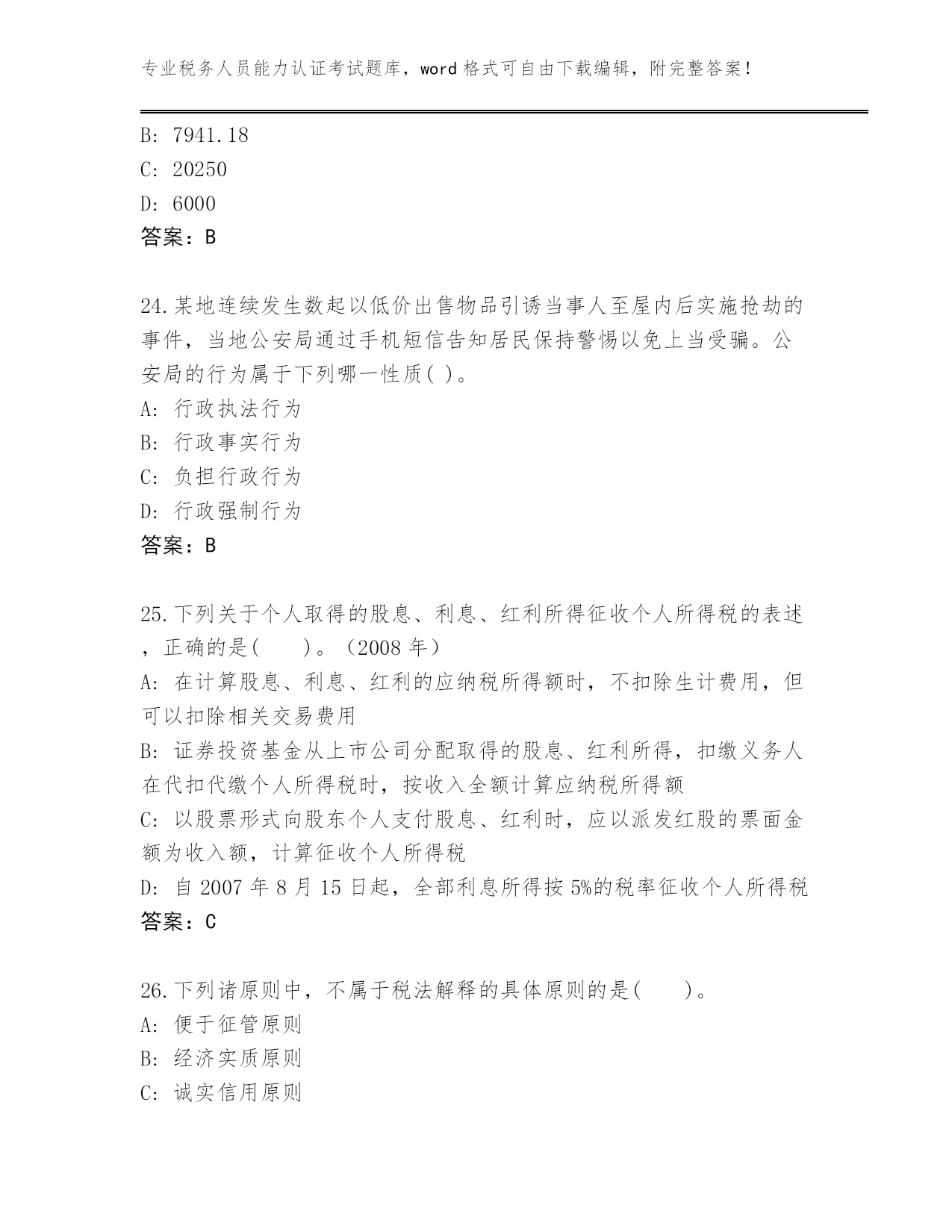 专业税务人员能力认证考试题库，word格式可自由下载编辑，附完整答案！

B: 7941.18
C: 20250
D: 6000
答案：B

24.某地连续发生数起以低价出售物品引诱当事人至屋内后实施抢劫的事件，当地公安局通过手机短信告知居民保持警惕以免上当受骗。公安局的行为属于下列哪一性质( )。
A: 行政执法行为
B: 行政事实行为
C: 负担行政行为
D: 行政强制行为
答案：B

25.下列关于个人取得的股息、利息、红利所得征收个人所得税的表述，正确的是(　　)。（2008年）
A: 在计算股息、利息、红利的应纳税所得额时，不扣除生计费用，但可以扣除相关交易费用
B: 证券投资基金从上市公司分配取得的股息、红利所得，扣缴义务人在代扣代缴个人所得税时，按收入全额计算应纳税所得额
C: 以股票形式向股东个人支付股息、红利时，应以派发红股的票面金额为收入额，计算征收个人所得税
D: 自2007年8月15日起，全部利息所得按5%的税率征收个人所得税
答案：C

26.下列诸原则中，不属于税法解释的具体原则的是(　　)。
A: 便于征管原则
B: 经济实质原则
C: 诚实信用原则